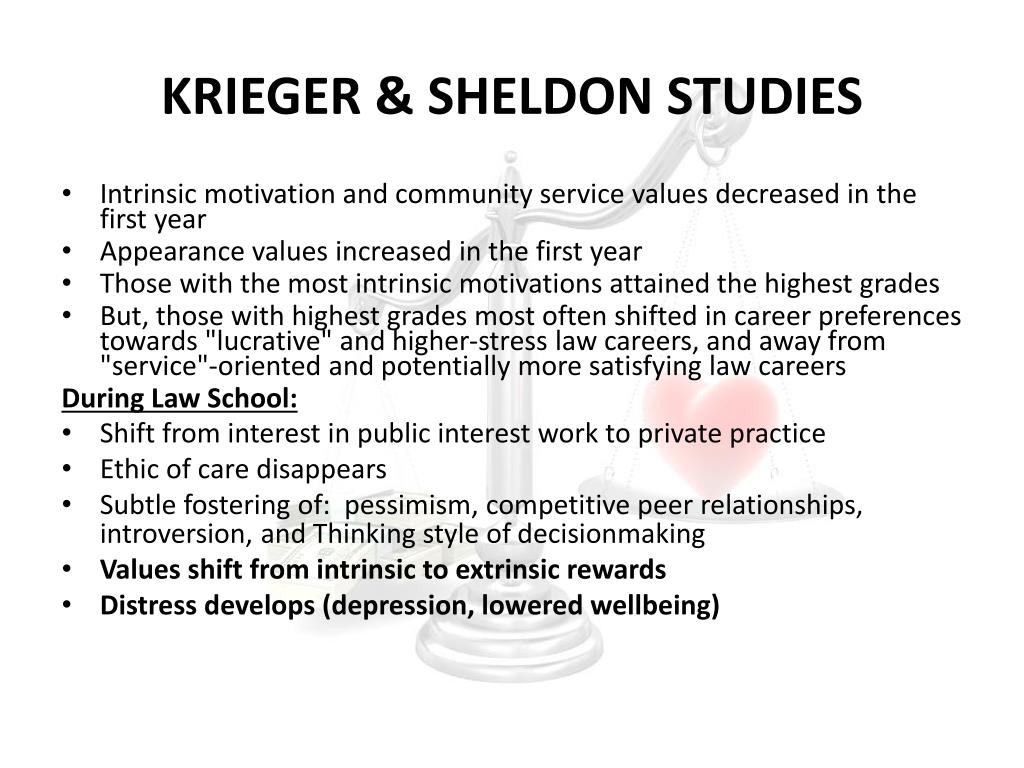 KRIEGER & SHELDON STUDIES

• Intrinsic motivation and community service values decreased in the first year
• Appearance values increased in the first year
• Those with the most intrinsic motivations attained the highest grades
• But, those with highest grades most often shifted in career preferences towards "lucrative" and higher-stress law careers, and away from "service"-oriented and potentially more satisfying law careers

During Law School:
• Shift from interest in public interest work to private practice
• Ethic of care disappears
• Subtle fostering of: pessimism, competitive peer relationships, introversion, and Thinking style of decisionmaking
• Values shift from intrinsic to extrinsic rewards
• Distress develops (depression, lowered wellbeing)